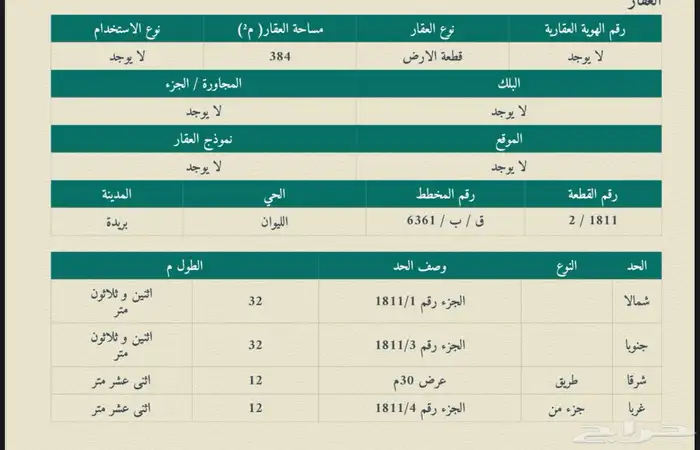 العقار

| رقم الهوية العقارية | نوع العقار | مساحة العقار( م²) | نوع الاستخدام |
|---|---|---|---|
| لا يوجد | قطعة الارض | 384 | لا يوجد |

| البلك | المجاورة / الجزء |
|---|---|
| لا يوجد | لا يوجد |

| الموقع | نموذج العقار |
|---|---|
| لا يوجد | لا يوجد |

| رقم القطعة | رقم المخطط | الحي | المدينة |
|---|---|---|---|
| 2 / 1811 | ق / ب / 6361 | الليوان | بريدة |

| الحد | النوع | وصف الحد | الطول م | |
|---|---|---|---|---|
| شمالا | | الجزء رقم 1811/1 | 32 | اثنين و ثلاثون متر |
| جنوبا | | الجزء رقم 1811/3 | 32 | اثنين و ثلاثون متر |
| شرقا | طريق | عرض 30م | 12 | اثنى عشر متر |
| غربا | جزء من | الجزء رقم 1811/4 | 12 | اثنى عشر متر |

حراج